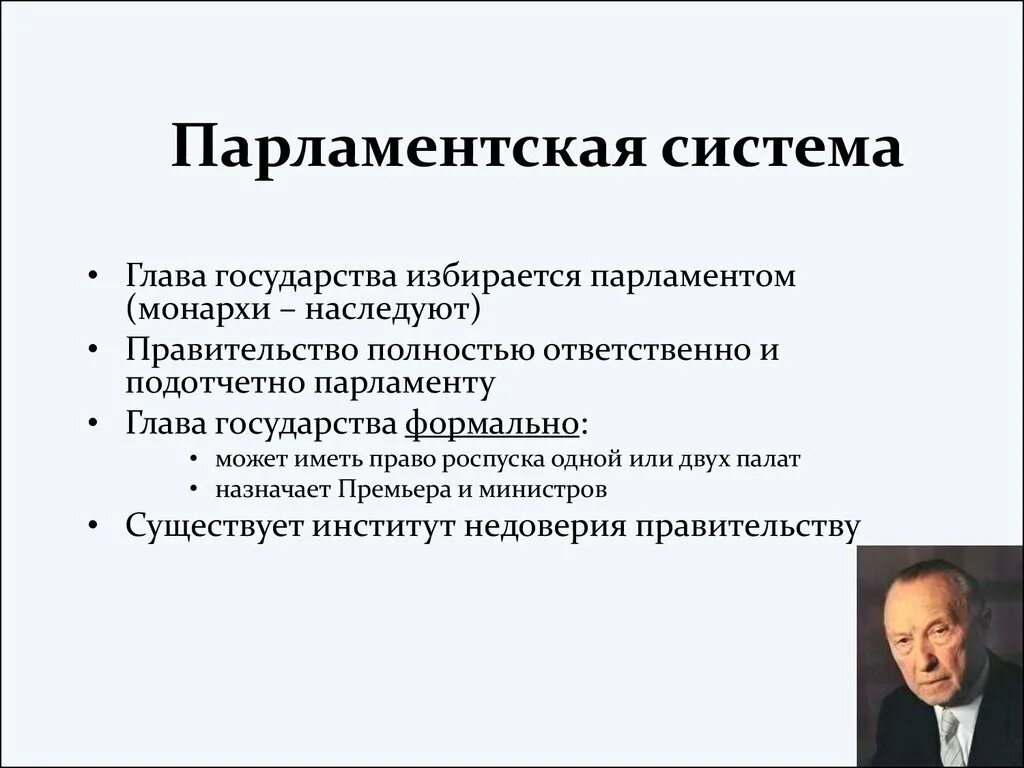 Парламентская система

• Глава государства избирается парламентом (монархи – наследуют)
• Правительство полностью ответственно и подотчетно парламенту
• Глава государства формально:
  • может иметь право роспуска одной или двух палат
  • назначает Премьера и министров
• Существует институт недоверия правительству